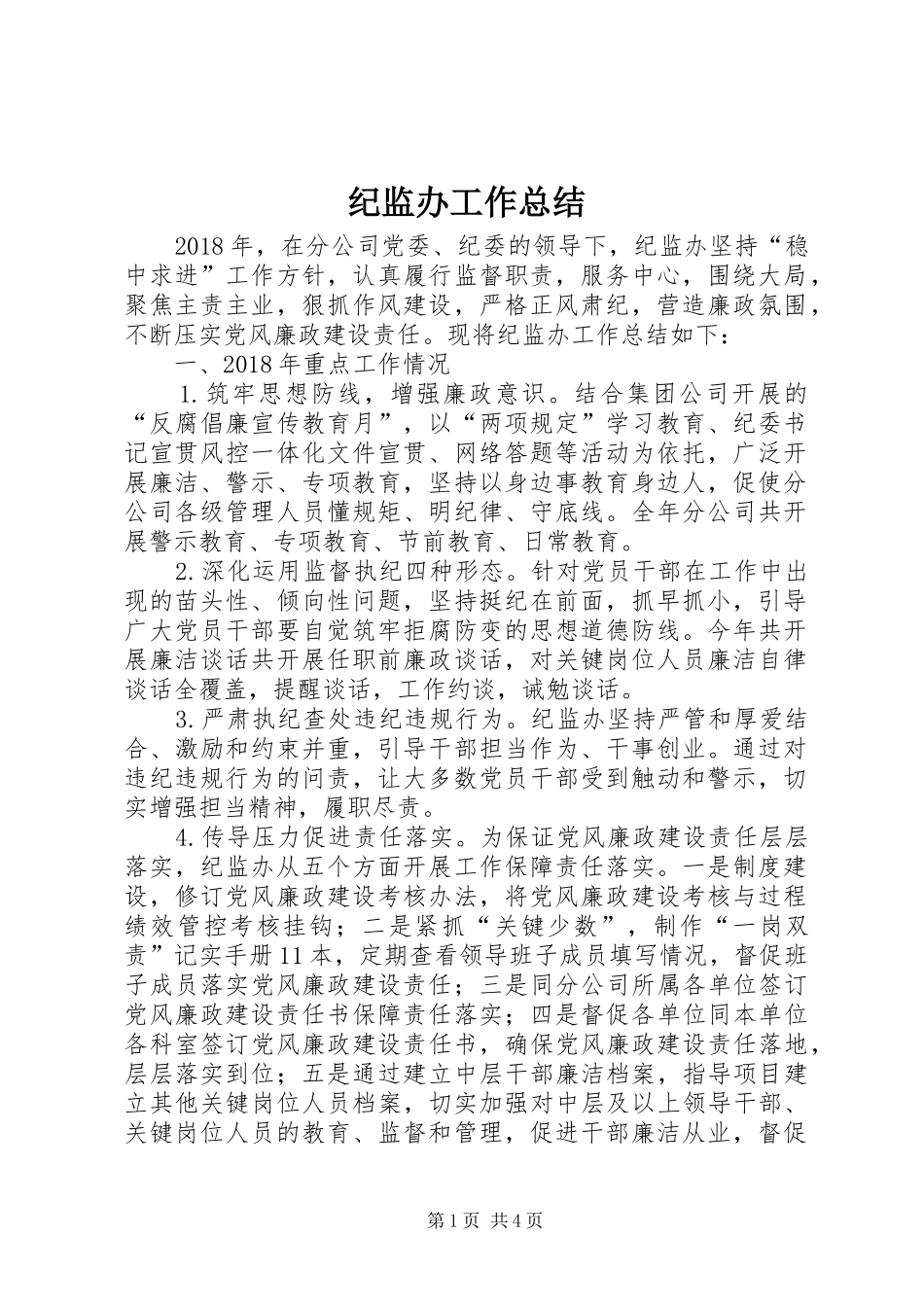 纪监办工作总结

2018年，在分公司党委、纪委的领导下，纪监办坚持“稳中求进”工作方针，认真履行监督职责，服务中心，围绕大局，聚焦主责主业，狠抓作风建设，严格正风肃纪，营造廉政氛围，不断压实党风廉政建设责任。现将纪监办工作总结如下：

一、2018年重点工作情况

1.筑牢思想防线，增强廉政意识。结合集团公司开展的“反腐倡廉宣传教育月”，以“两项规定”学习教育、纪委书记宣贯风控一体化文件宣贯、网络答题等活动为依托，广泛开展廉洁、警示、专项教育，坚持以身边事教育身边人，促使分公司各级管理人员懂规矩、明纪律、守底线。全年分公司共开展警示教育、专项教育、节前教育、日常教育。

2.深化运用监督执纪四种形态。针对党员干部在工作中出现的苗头性、倾向性问题，坚持挺纪在前面，抓早抓小，引导广大党员干部要自觉筑牢拒腐防变的思想道德防线。今年共开展廉洁谈话共开展任职前廉政谈话，对关键岗位人员廉洁自律谈话全覆盖，提醒谈话，工作约谈，诫勉谈话。

3.严肃执纪查处违纪违规行为。纪监办坚持严管和厚爱结合、激励和约束并重，引导干部担当作为、干事创业。通过对违纪违规行为的问责，让大多数党员干部受到触动和警示，切实增强担当精神，履职尽责。

4.传导压力促进责任落实。为保证党风廉政建设责任层层落实，纪监办从五个方面开展工作保障责任落实。一是制度建设，修订党风廉政建设考核办法，将党风廉政建设考核与过程绩效管控考核挂钩；二是紧抓“关键少数”，制作“一岗双责”记实手册11本，定期查看领导班子成员填写情况，督促班子成员落实党风廉政建设责任；三是同分公司所属各单位签订党风廉政建设责任书保障责任落实；四是督促各单位同本单位各科室签订党风廉政建设责任书，确保党风廉政建设责任落地，层层落实到位；五是通过建立中层干部廉洁档案，指导项目建立其他关键岗位人员档案，切实加强对中层及以上领导干部、关键岗位人员的教育、监督和管理，促进干部廉洁从业，督促

第1页 共4页